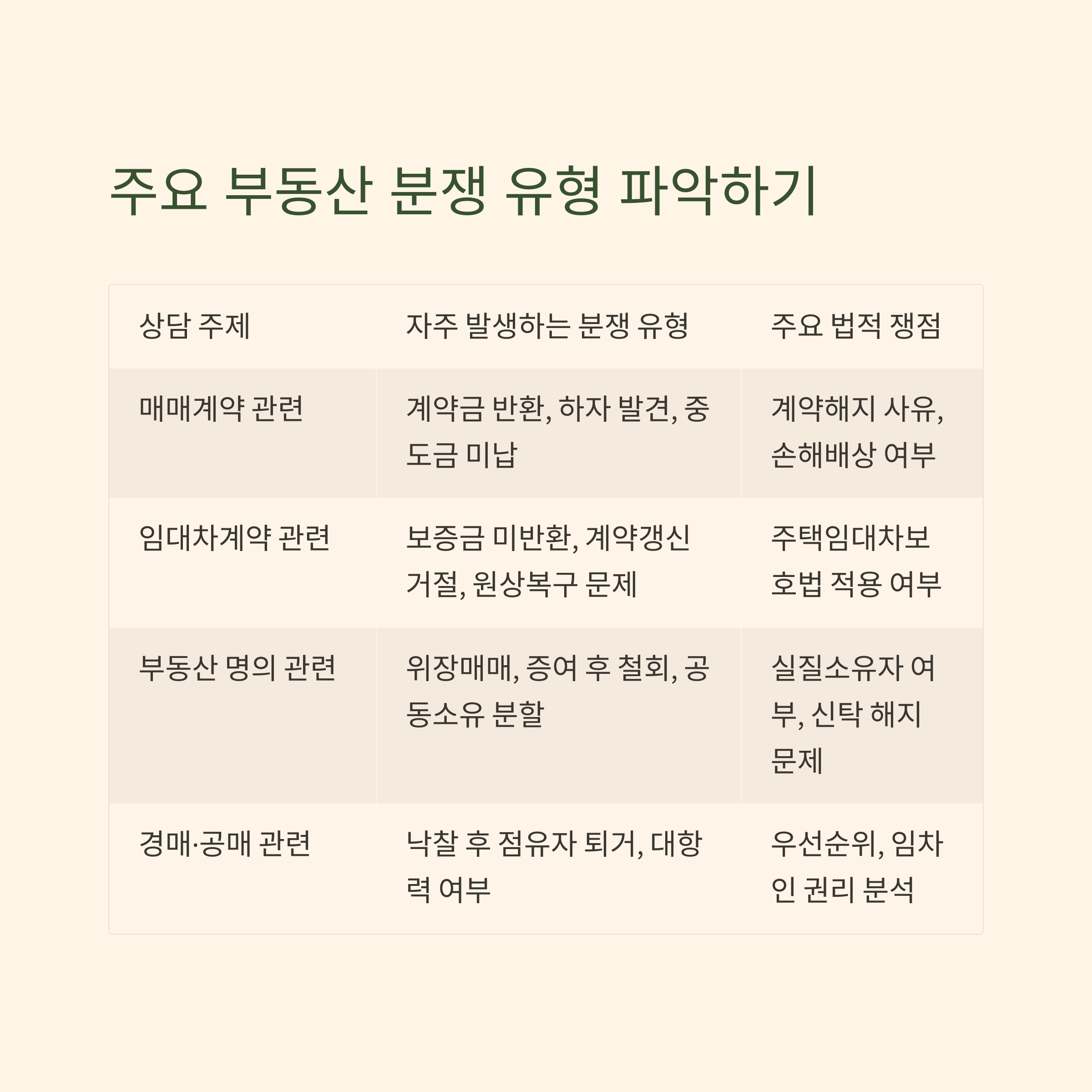 주요 부동산 분쟁 유형 파악하기

| 상담 주제 | 자주 발생하는 분쟁 유형 | 주요 법적 쟁점 |
|---|---|---|
| 매매계약 관련 | 계약금 반환, 하자 발견, 중도금 미납 | 계약해지 사유, 손해배상 여부 |
| 임대차계약 관련 | 보증금 미반환, 계약갱신 거절, 원상복구 문제 | 주택임대차보호법 적용 여부 |
| 부동산 명의 관련 | 위장매매, 증여 후 철회, 공동소유 분할 | 실질소유자 여부, 신탁 해지 문제 |
| 경매·공매 관련 | 낙찰 후 점유자 퇴거, 대항력 여부 | 우선순위, 임차인 권리 분석 |